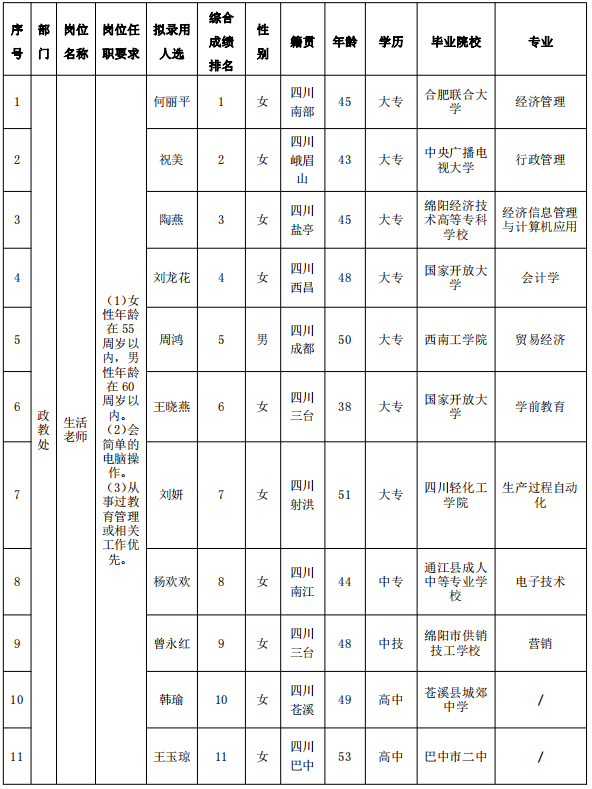 | 序号 | 部门 | 岗位名称 | 岗位任职要求 | 拟录用人选 | 综合成绩排名 | 性别 | 籍贯 | 年龄 | 学历 | 毕业院校 | 专业 |
|---|---|---|---|---|---|---|---|---|---|---|---|
| 1 | 政教处 | 生活老师 | （1）女性年龄在55周岁以内，男性年龄在60周岁以内。（2）会简单的电脑操作。（3）从事过教育管理或相关工作优先。 | 何丽平 | 1 | 女 | 四川南部 | 45 | 大专 | 合肥联合大学 | 经济管理 |
| 2 | | | | 祝美 | 2 | 女 | 四川峨眉山 | 43 | 大专 | 中央广播电视大学 | 行政管理 |
| 3 | | | | 陶燕 | 3 | 女 | 四川盐亭 | 45 | 大专 | 绵阳经济技术高等专科学校 | 经济信息管理与计算机应用 |
| 4 | | | | 刘龙花 | 4 | 女 | 四川西昌 | 48 | 大专 | 国家开放大学 | 会计学 |
| 5 | | | | 周鸿 | 5 | 男 | 四川成都 | 50 | 大专 | 西南工学院 | 贸易经济 |
| 6 | | | | 王晓燕 | 6 | 女 | 四川三台 | 38 | 大专 | 国家开放大学 | 学前教育 |
| 7 | | | | 刘妍 | 7 | 女 | 四川射洪 | 51 | 大专 | 四川轻化工学院 | 生产过程自动化 |
| 8 | | | | 杨欢欢 | 8 | 女 | 四川南江 | 44 | 中专 | 通江县成人中等专业学校 | 电子技术 |
| 9 | | | | 曾永红 | 9 | 女 | 四川三台 | 48 | 中技 | 绵阳市供销技工学校 | 营销 |
| 10 | | | | 韩瑜 | 10 | 女 | 四川苍溪 | 49 | 高中 | 苍溪县城郊中学 | / |
| 11 | | | | 王玉琼 | 11 | 女 | 四川巴中 | 53 | 高中 | 巴中市二中 | / |